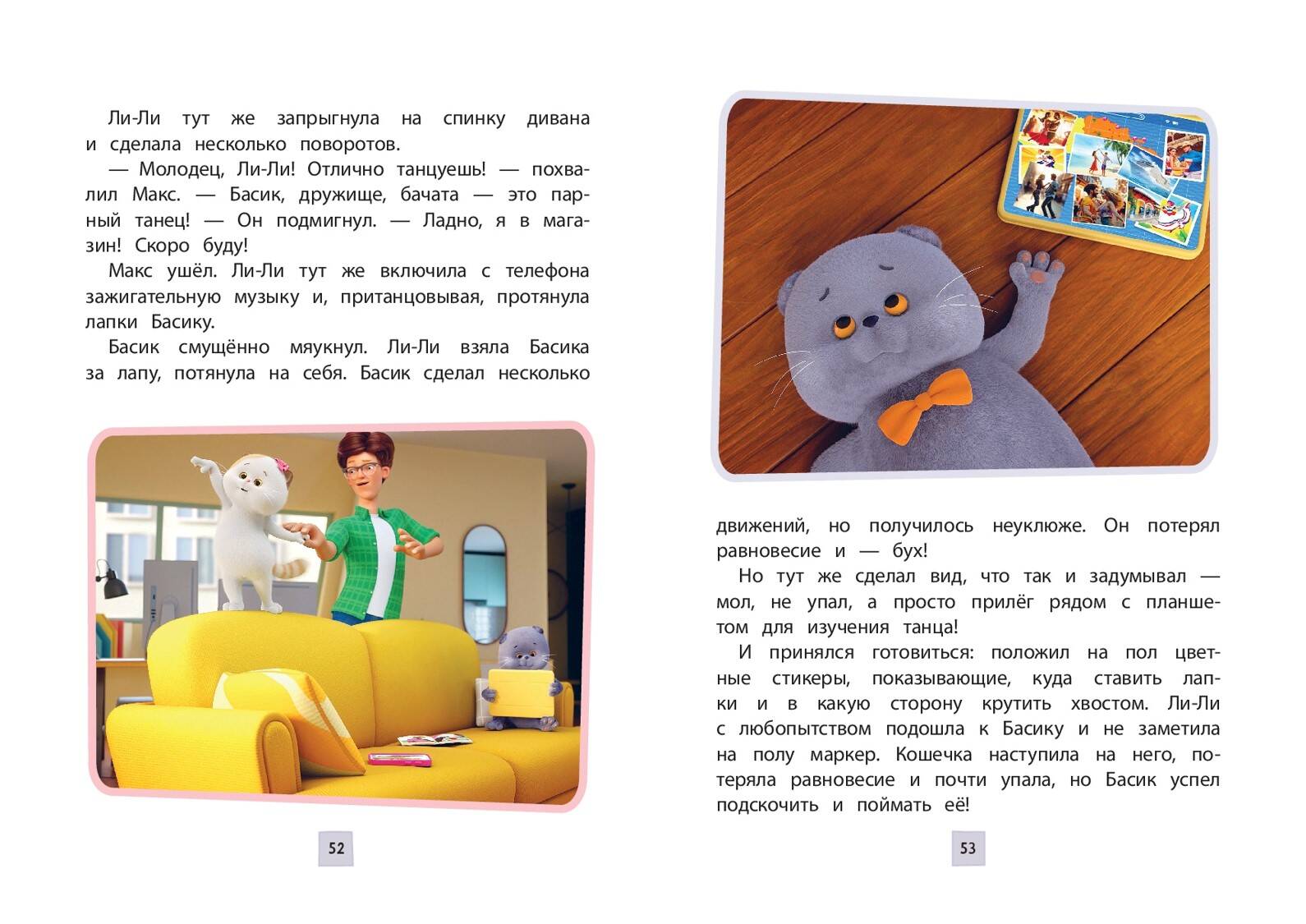 Ли-Ли тут же запрыгнула на спинку дивана и сделала несколько поворотов.

— Молодец, Ли-Ли! Отлично танцуешь! — похвалил Макс. — Басик, дружище, бачата — это парный танец! — Он подмигнул. — Ладно, я в магазин! Скоро буду!

Макс ушёл. Ли-Ли тут же включила с телефона зажигательную музыку и, пританцовывая, протянула лапки Басику.

Басик смущённо мяукнул. Ли-Ли взяла Басика за лапу, потянула на себя. Басик сделал несколько

52

движений, но получилось неуклюже. Он потерял равновесие и — бух!

Но тут же сделал вид, что так и задумывал — мол, не упал, а просто прилёг рядом с планшетом для изучения танца!

И принялся готовиться: положил на пол цветные стикеры, показывающие, куда ставить лапки и в какую сторону крутить хвостом. Ли-Ли с любопытством подошла к Басику и не заметила на полу маркер. Кошечка наступила на него, потеряла равновесие и почти упала, но Басик успел подскочить и поймать её!

53